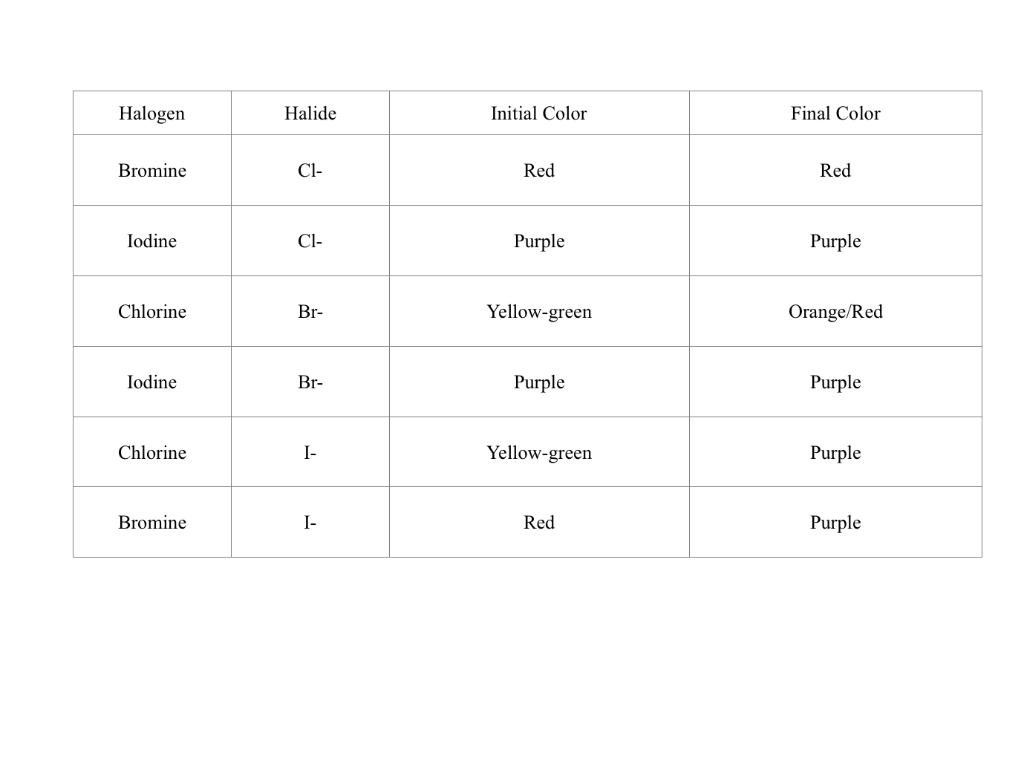 | Halogen | Halide | Initial Color | Final Color |
|---|---|---|---|
| Bromine | Cl- | Red | Red |
| Iodine | Cl- | Purple | Purple |
| Chlorine | Br- | Yellow-green | Orange/Red |
| Iodine | Br- | Purple | Purple |
| Chlorine | I- | Yellow-green | Purple |
| Bromine | I- | Red | Purple |